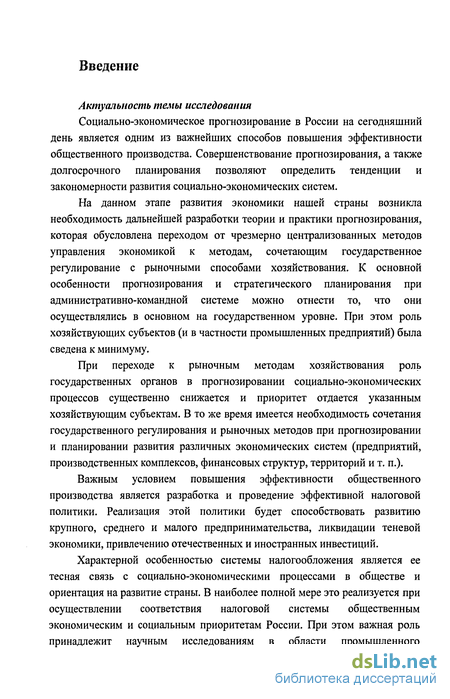 Введение

Актуальность темы исследования

Социально-экономическое прогнозирование в России на сегодняшний день является одним из важнейших способов повышения эффективности общественного производства. Совершенствование прогнозирования, а также долгосрочного планирования позволяют определить тенденции и закономерности развития социально-экономических систем.

На данном этапе развития экономики нашей страны возникла необходимость дальнейшей разработки теории и практики прогнозирования, которая обусловлена переходом от чрезмерно централизованных методов управления экономикой к методам, сочетающим государственное регулирование с рыночными способами хозяйствования. К основной особенности прогнозирования и стратегического планирования при административно-командной системе можно отнести то, что они осуществлялись в основном на государственном уровне. При этом роль хозяйствующих субъектов (и в частности промышленных предприятий) была сведена к минимуму.

При переходе к рыночным методам хозяйствования роль государственных органов в прогнозировании социально-экономических процессов существенно снижается и приоритет отдается указанным хозяйствующим субъектам. В то же время имеется необходимость сочетания государственного регулирования и рыночных методов при прогнозировании и планировании развития различных экономических систем (предприятий, производственных комплексов, финансовых структур, территорий и т. п.).

Важным условием повышения эффективности общественного производства является разработка и проведение эффективной налоговой политики. Реализация этой политики будет способствовать развитию крупного, среднего и малого предпринимательства, ликвидации теневой экономики, привлечению отечественных и иностранных инвестиций.

Характерной особенностью системы налогообложения является ее тесная связь с социально-экономическими процессами в обществе и ориентация на развитие страны. В наиболее полной мере это реализуется при осуществлении соответствия налоговой системы общественным экономическим и социальным приоритетам России. При этом важная роль принадлежит научным исследованиям в области промышленного

dsLib.net
библиотека диссертаций